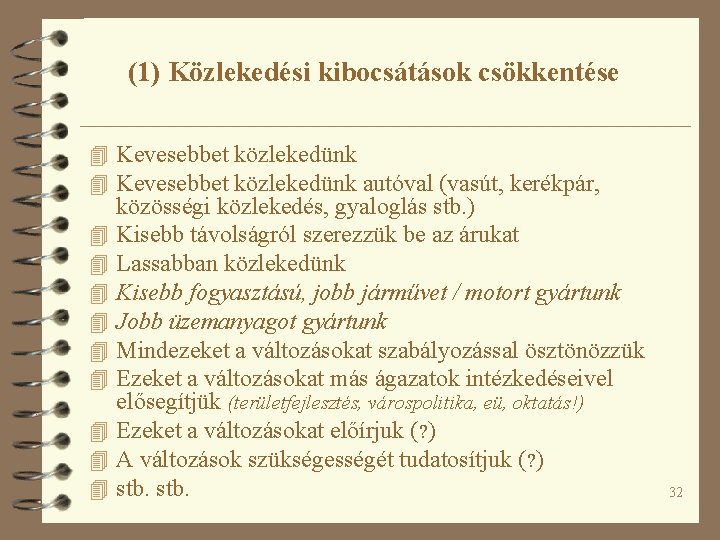 (1) Közlekedési kibocsátások csökkentése

Kevesebbet közlekedünk
Kevesebbet közlekedünk autóval (vasút, kerékpár, közösségi közlekedés, gyaloglás stb.)
Kisebb távolságról szerezzük be az árukat
Lassabban közlekedünk
Kisebb fogyasztású, jobb járművet / motort gyártunk
Jobb üzemanyagot gyártunk
Mindezeket a változásokat szabályozással ösztönözzük
Ezeket a változásokat más ágazatok intézkedéseivel elősegítjük (területfejlesztés, várospolitika, eü, oktatás!)
Ezeket a változásokat előírjuk (?)
A változások szükségességét tudatosítjuk (?)
stb. stb.

32